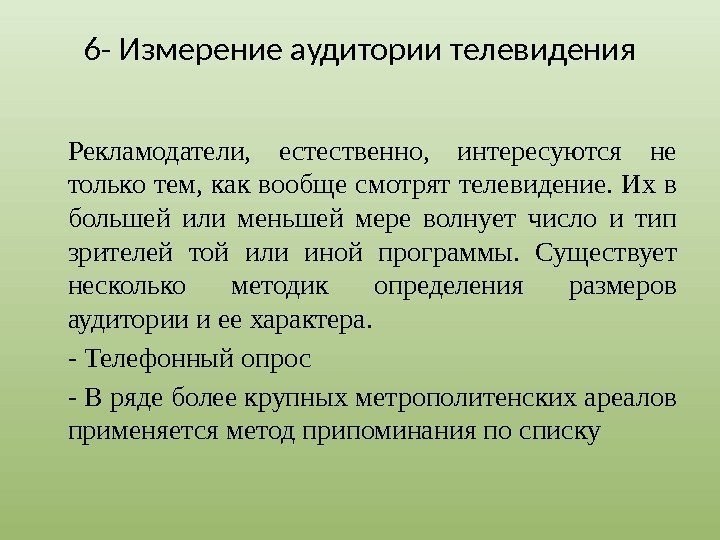 6- Измерение аудитории телевидения

Рекламодатели, естественно, интересуются не только тем, как вообще смотрят телевидение. Их в большей или меньшей мере волнует число и тип зрителей той или иной программы. Существует несколько методик определения размеров аудитории и ее характера.

- Телефонный опрос

- В ряде более крупных метрополитенских ареалов применяется метод припоминания по списку